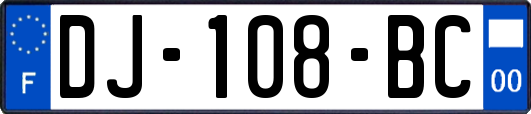 F

DJ-108-BC

00